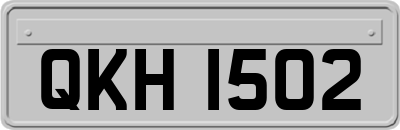 QKH 1502